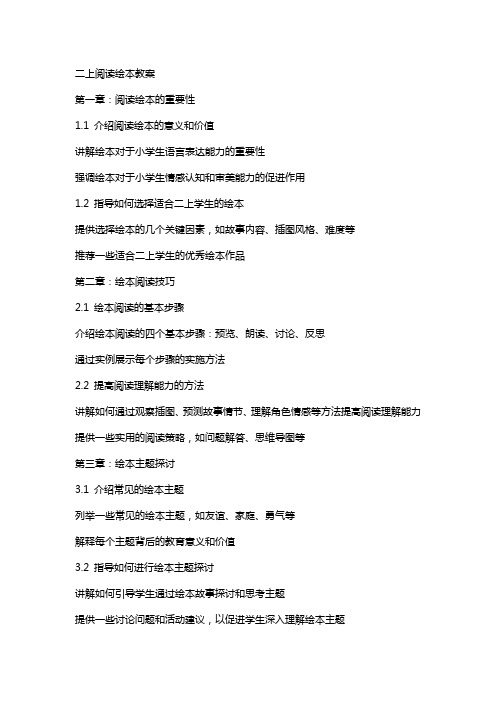 二上阅读绘本教案

第一章：阅读绘本的重要性

1.1 介绍阅读绘本的意义和价值

讲解绘本对于小学生语言表达能力的重要性

强调绘本对于小学生情感认知和审美能力的促进作用

1.2 指导如何选择适合二上学生的绘本

提供选择绘本的几个关键因素，如故事内容、插图风格、难度等

推荐一些适合二上学生的优秀绘本作品

第二章：绘本阅读技巧

2.1 绘本阅读的基本步骤

介绍绘本阅读的四个基本步骤：预览、朗读、讨论、反思

通过实例展示每个步骤的实施方法

2.2 提高阅读理解能力的方法

讲解如何通过观察插图、预测故事情节、理解角色情感等方法提高阅读理解能力

提供一些实用的阅读策略，如问题解答、思维导图等

第三章：绘本主题探讨

3.1 介绍常见的绘本主题

列举一些常见的绘本主题，如友谊、家庭、勇气等

解释每个主题背后的教育意义和价值

3.2 指导如何进行绘本主题探讨

讲解如何引导学生通过绘本故事探讨和思考主题

提供一些讨论问题和活动建议，以促进学生深入理解绘本主题